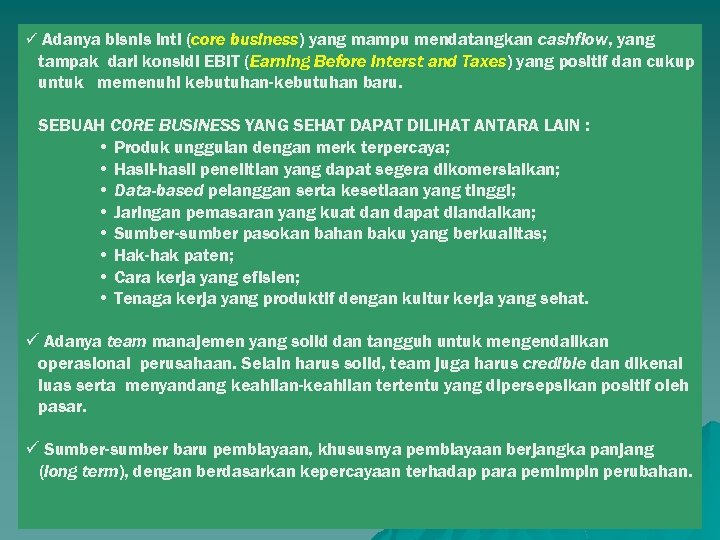 ✓ Adanya bisnis inti (core business) yang mampu mendatangkan cashflow, yang tampak dari konsidi EBIT (Earning Before Interst and Taxes) yang positif dan cukup untuk memenuhi kebutuhan-kebutuhan baru.

SEBUAH CORE BUSINESS YANG SEHAT DAPAT DILIHAT ANTARA LAIN :
• Produk unggulan dengan merk terpercaya;
• Hasil-hasil penelitian yang dapat segera dikomersialkan;
• Data-based pelanggan serta kesetiaan yang tinggi;
• Jaringan pemasaran yang kuat dan dapat diandalkan;
• Sumber-sumber pasokan bahan baku yang berkualitas;
• Hak-hak paten;
• Cara kerja yang efisien;
• Tenaga kerja yang produktif dengan kultur kerja yang sehat.

✓ Adanya team manajemen yang solid dan tangguh untuk mengendalikan operasional perusahaan. Selain harus solid, team juga harus credible dan dikenal luas serta menyandang keahlian-keahlian tertentu yang dipersepsikan positif oleh pasar.

✓ Sumber-sumber baru pembiayaan, khususnya pembiayaan berjangka panjang (long term), dengan berdasarkan kepercayaan terhadap para pemimpin perubahan.